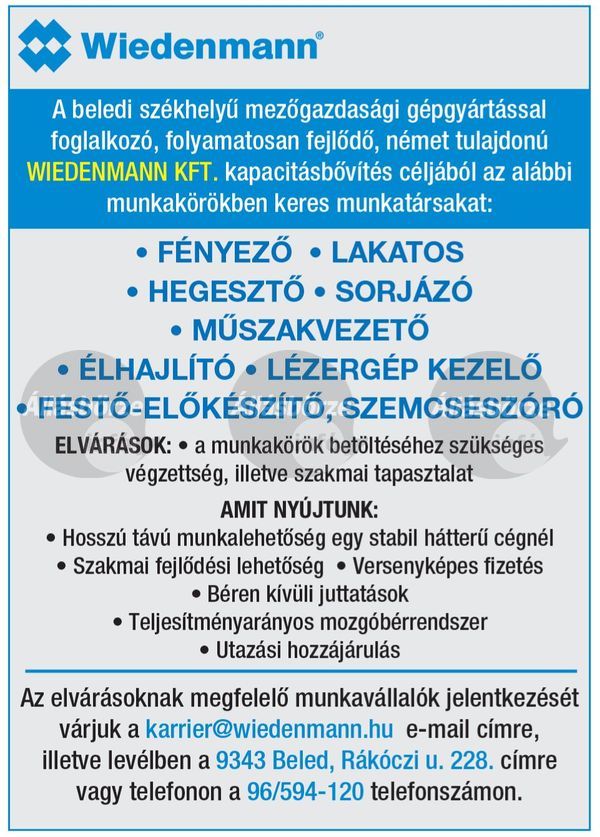 Wiedenmann®

A beledi székhelyű mezőgazdasági gépgyártással foglalkozó, folyamatosan fejlődő, német tulajdonú WIEDENMANN KFT. kapacitásbővítés céljából az alábbi munkakörökben keres munkatársakat:

• FÉNYEZŐ • LAKATOS
• HEGESZTŐ • SORJÁZÓ
• MŰSZAKVEZETŐ
• ÉLHAJLÍTÓ • LÉZERGÉP KEZELŐ
• FESTŐ-ELŐKÉSZÍTŐ, SZEMCSESZÓRÓ

ELVÁRÁSOK: • a munkakörök betöltéséhez szükséges végzettség, illetve szakmai tapasztalat

AMIT NYÚJTUNK:
• Hosszú távú munkalehetőség egy stabil hátterű cégnél
• Szakmai fejlődési lehetőség • Versenyképes fizetés
• Béren kívüli juttatások
• Teljesítményarányos mozgóbérrendszer
• Utazási hozzájárulás

Az elvárásoknak megfelelő munkavállalók jelentkezését várjuk a karrier@wiedenmann.hu e-mail címre, illetve levélben a 9343 Beled, Rákóczi u. 228. címre vagy telefonon a 96/594-120 telefonszámon.